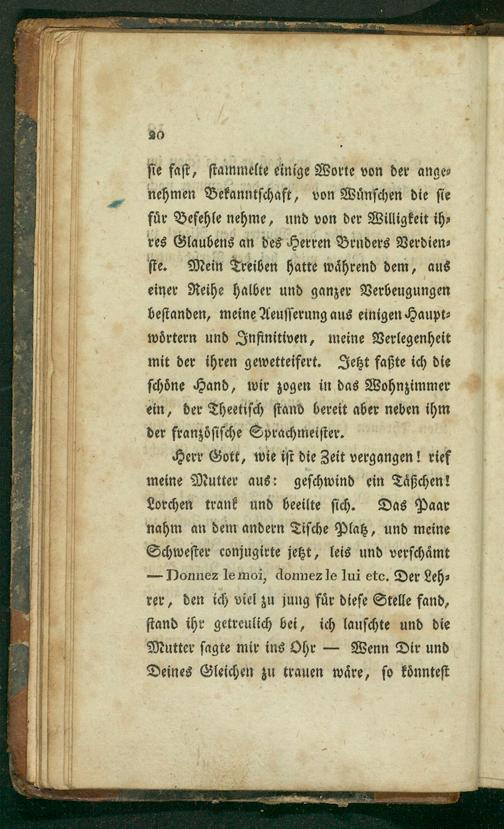 20

sie fast, stammelte einige Worte von der angenehmen Bekanntschaft, von Wünschen die sie für Befehle nehme, und von der Willigkeit ihres Glaubens an des Herren Bruders Verdienste. Mein Treiben hatte während dem, aus einer Reihe halber und ganzer Verbeugungen bestanden, meine Aeusserung aus einigen Hauptwörtern und Infinitiven, meine Verlegenheit mit der ihren gewetteifert. Jetzt faßte ich die schöne Hand, wir zogen in das Wohnzimmer ein, der Theetisch stand bereit aber neben ihm der französische Sprachmeister.

Herr Gott, wie ist die Zeit vergangen! rief meine Mutter aus: geschwind ein Täßchen! Lorchen trank und beeilte sich. Das Paar nahm an dem andern Tische Platz, und meine Schwester conjugirte jetzt, leis und verschämt — Donnez le moi, donnez le lui etc. Der Lehrer, den ich viel zu jung für diese Stelle fand, stand ihr getreulich bei, ich lauschte und die Mutter sagte mir ins Ohr — Wenn Dir und Deines Gleichen zu trauen wäre, so könntest